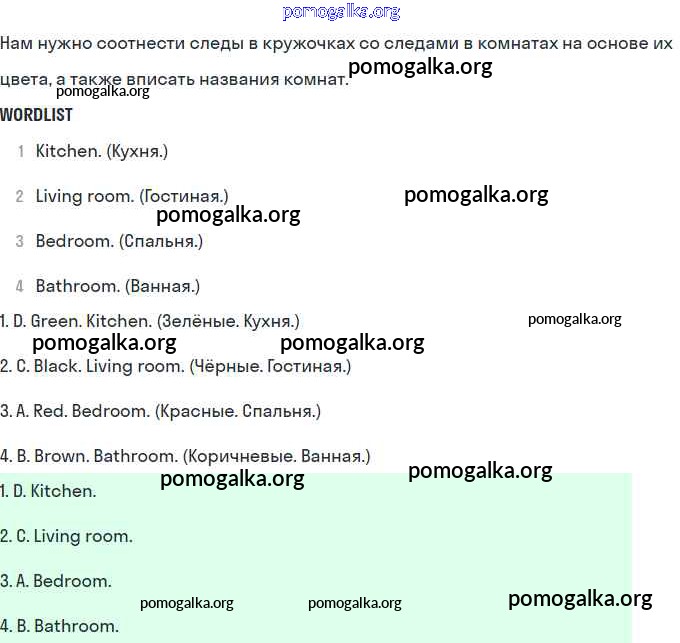 pomogalka.org

Нам нужно соотнести следы в кружочках со следами в комнатах на основе их цвета, а также вписать названия комнат. pomogalka.org
pomogalka.org

WORDLIST

1 Kitchen. (Кухня.)

2 Living room. (Гостиная.) pomogalka.org
pomogalka.org

3 Bedroom. (Спальня.)

4 Bathroom. (Ванная.)

1. D. Green. Kitchen. (Зелёные. Кухня.) pomogalka.org
pomogalka.org pomogalka.org

2. C. Black. Living room. (Чёрные. Гостиная.)

3. A. Red. Bedroom. (Красные. Спальня.)

4. B. Brown. Bathroom. (Коричневые. Ванная.)
pomogalka.org pomogalka.org

1. D. Kitchen.

2. C. Living room.

3. A. Bedroom.
pomogalka.org pomogalka.org pomogalka.org

4. B. Bathroom.